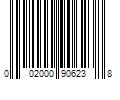 0 02000 90623 8